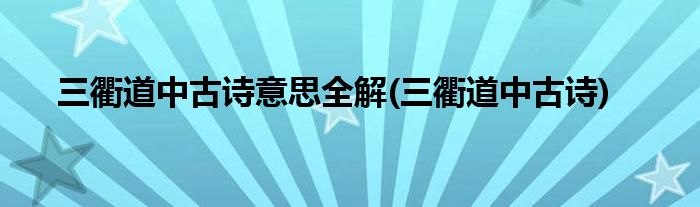 三衢道中古诗意思全解(三衢道中古诗)